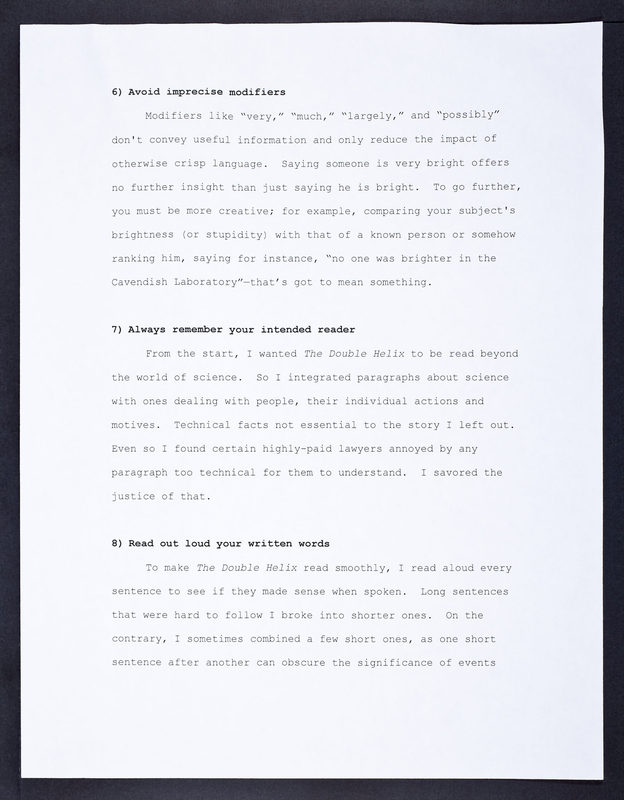 6) Avoid imprecise modifiers

Modifiers like "very," "much," "largely," and "possibly" don't convey useful information and only reduce the impact of otherwise crisp language. Saying someone is very bright offers no further insight than just saying he is bright. To go further, you must be more creative; for example, comparing your subject's brightness (or stupidity) with that of a known person or somehow ranking him, saying for instance, "no one was brighter in the Cavendish Laboratory"—that's got to mean something.

7) Always remember your intended reader

From the start, I wanted The Double Helix to be read beyond the world of science. So I integrated paragraphs about science with ones dealing with people, their individual actions and motives. Technical facts not essential to the story I left out. Even so I found certain highly-paid lawyers annoyed by any paragraph too technical for them to understand. I savored the justice of that.

8) Read out loud your written words

To make The Double Helix read smoothly, I read aloud every sentence to see if they made sense when spoken. Long sentences that were hard to follow I broke into shorter ones. On the contrary, I sometimes combined a few short ones, as one short sentence after another can obscure the significance of events